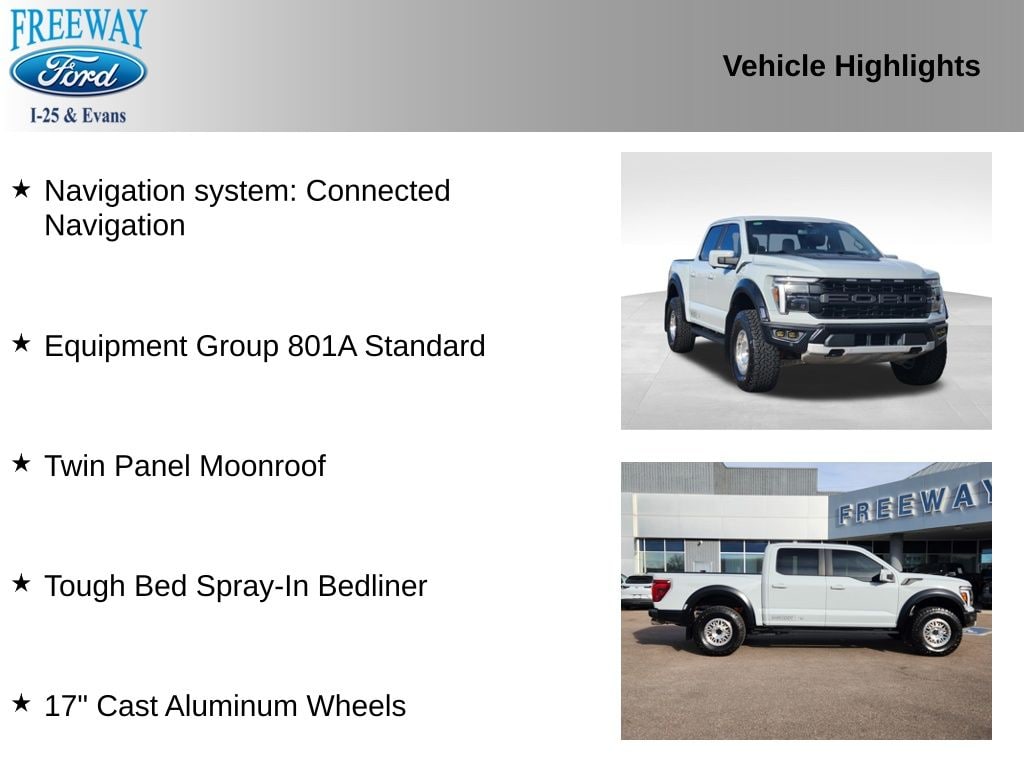 FREEWAY
Ford
I-25 & Evans

Vehicle Highlights

★ Navigation system: Connected Navigation

★ Equipment Group 801A Standard

★ Twin Panel Moonroof

★ Tough Bed Spray-In Bedliner

★ 17" Cast Aluminum Wheels

FORD

FREEWAY